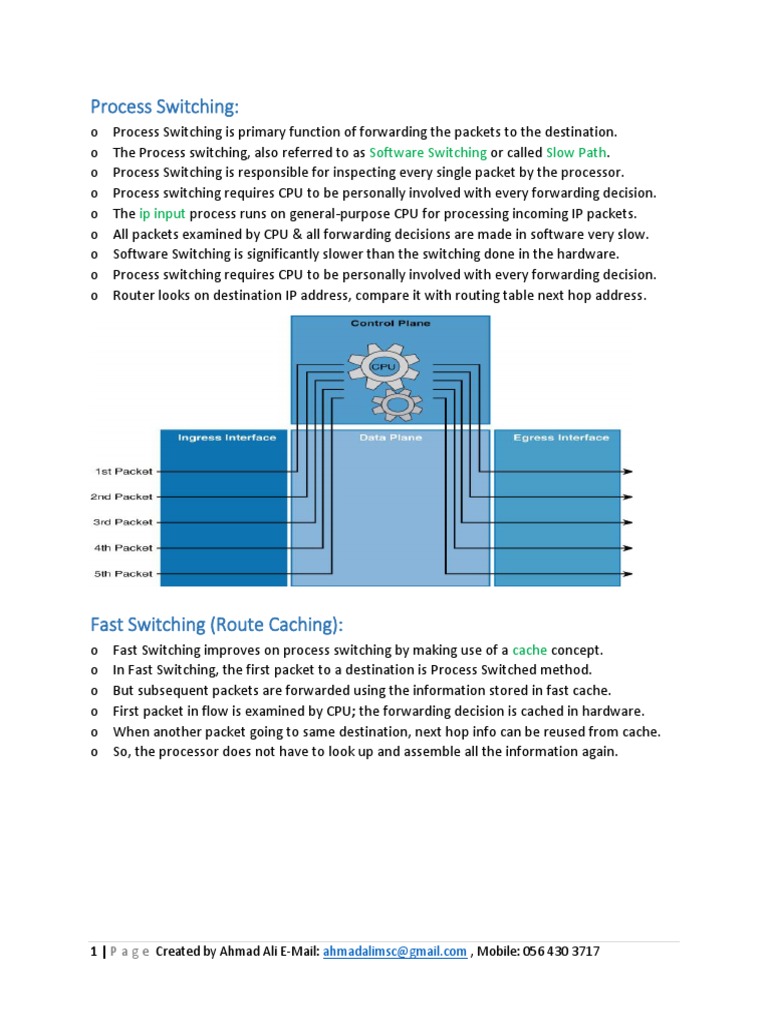 Process Switching:

o Process Switching is primary function of forwarding the packets to the destination.
o The Process switching, also referred to as Software Switching or called Slow Path.
o Process Switching is responsible for inspecting every single packet by the processor.
o Process switching requires CPU to be personally involved with every forwarding decision.
o The ip input process runs on general-purpose CPU for processing incoming IP packets.
o All packets examined by CPU & all forwarding decisions are made in software very slow.
o Software Switching is significantly slower than the switching done in the hardware.
o Process switching requires CPU to be personally involved with every forwarding decision.
o Router looks on destination IP address, compare it with routing table next hop address.

Control Plane
CPU
Ingress Interface
Data Plane
Egress Interface
1st Packet
2nd Packet
3rd Packet
4th Packet
5th Packet

Fast Switching (Route Caching):

o Fast Switching improves on process switching by making use of a cache concept.
o In Fast Switching, the first packet to a destination is Process Switched method.
o But subsequent packets are forwarded using the information stored in fast cache.
o First packet in flow is examined by CPU; the forwarding decision is cached in hardware.
o When another packet going to same destination, next hop info can be reused from cache.
o So, the processor does not have to look up and assemble all the information again.

1 | P a g e Created by Ahmad Ali E-Mail: ahmadalimsc@gmail.com , Mobile: 056 430 3717